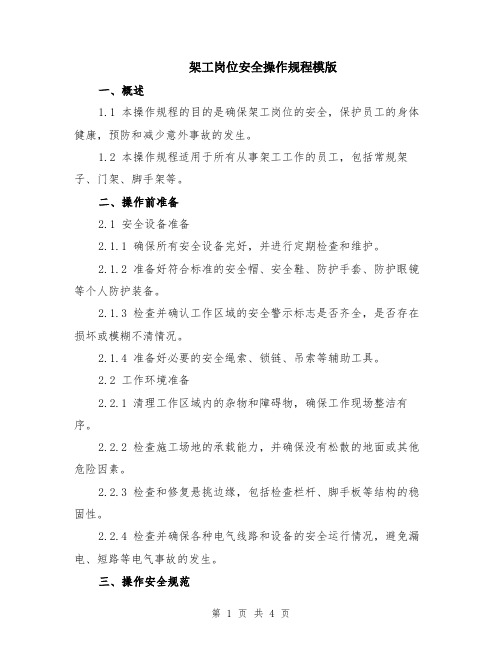 架工岗位安全操作规程模版

一、概述

1.1 本操作规程的目的是确保架工岗位的安全，保护员工的身体健康，预防和减少意外事故的发生。

1.2 本操作规程适用于所有从事架工工作的员工，包括常规架子、门架、脚手架等。

二、操作前准备

2.1 安全设备准备

2.1.1 确保所有安全设备完好，并进行定期检查和维护。

2.1.2 准备好符合标准的安全帽、安全鞋、防护手套、防护眼镜等个人防护装备。

2.1.3 检查并确认工作区域的安全警示标志是否齐全，是否存在损坏或模糊不清情况。

2.1.4 准备好必要的安全绳索、锁链、吊索等辅助工具。

2.2 工作环境准备

2.2.1 清理工作区域内的杂物和障碍物，确保工作现场整洁有序。

2.2.2 检查施工场地的承载能力，并确保没有松散的地面或其他危险因素。

2.2.3 检查和修复悬挑边缘，包括检查栏杆、脚手板等结构的稳固性。

2.2.4 检查并确保各种电气线路和设备的安全运行情况，避免漏电、短路等电气事故的发生。

三、操作安全规范

第 1 页 共 4 页